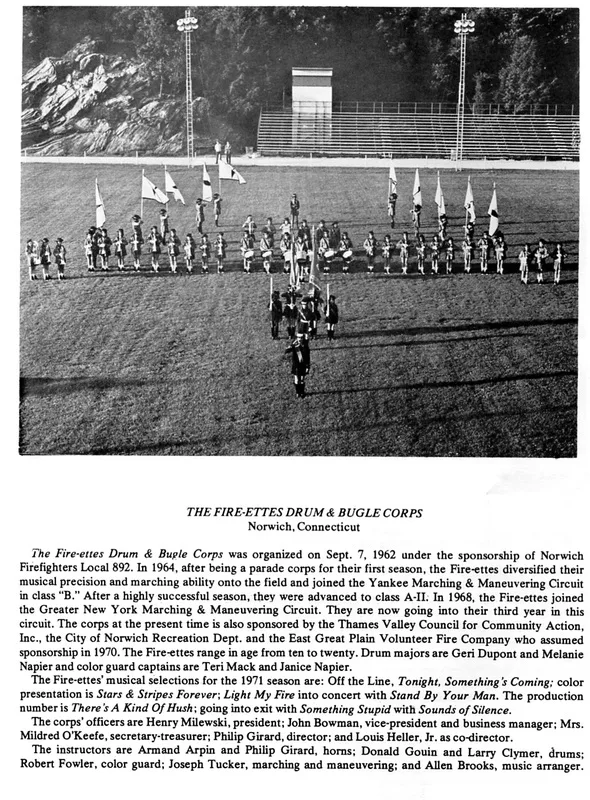 THE FIRE-ETTES DRUM & BUGLE CORPS
Norwich, Connecticut

The Fire-ettes Drum & Bugle Corps was organized on Sept. 7, 1962 under the sponsorship of Norwich Firefighters Local 892. In 1964, after being a parade corps for their first season, the Fire-ettes diversified their musical precision and marching ability onto the field and joined the Yankee Marching & Maneuvering Circuit in class "B." After a highly successful season, they were advanced to class A-II. In 1968, the Fire-ettes joined the Greater New York Marching & Maneuvering Circuit. They are now going into their third year in this circuit. The corps at the present time is also sponsored by the Thames Valley Council for Community Action, Inc., the City of Norwich Recreation Dept. and the East Great Plain Volunteer Fire Company who assumed sponsorship in 1970. The Fire-ettes range in age from ten to twenty. Drum majors are Geri Dupont and Melanie Napier and color guard captains are Teri Mack and Janice Napier.

The Fire-ettes' musical selections for the 1971 season are: Off the Line, Tonight, Something's Coming; color presentation is Stars & Stripes Forever; Light My Fire into concert with Stand By Your Man. The production number is There's A Kind Of Hush; going into exit with Something Stupid with Sounds of Silence.

The corps' officers are Henry Milewski, president; John Bowman, vice-president and business manager; Mrs. Mildred O'Keefe, secretary-treasurer; Philip Girard, director; and Louis Heller, Jr. as co-director.

The instructors are Armand Arpin and Philip Girard, horns; Donald Gouin and Larry Clymer, drums; Robert Fowler, color guard; Joseph Tucker, marching and maneuvering; and Allen Brooks, music arranger.